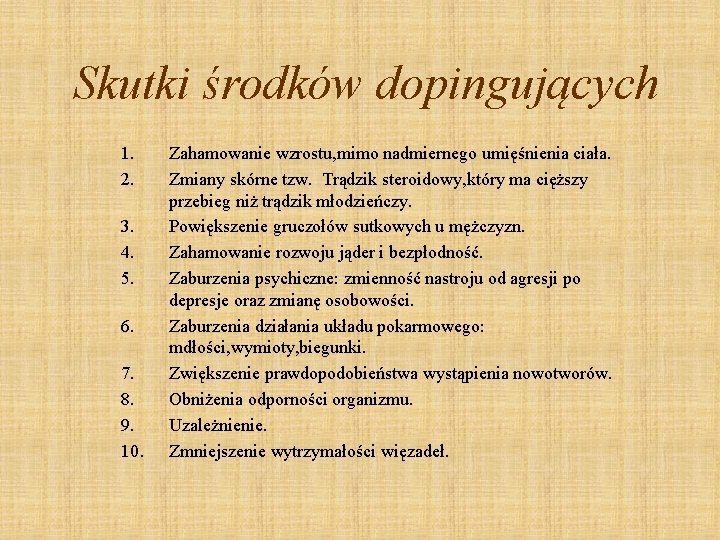 Skutki środków dopingujących

1. Zahamowanie wzrostu,mimo nadmiernego umięśnienia ciała.
2. Zmiany skórne tzw. Trądzik steroidowy,który ma cięższy przebieg niż trądzik młodzieńczy.
3. Powiększenie gruczołów sutkowych u mężczyzn.
4. Zahamowanie rozwoju jąder i bezpłodność.
5. Zaburzenia psychiczne: zmienność nastroju od agresji po depresje oraz zmianę osobowości.
6. Zaburzenia działania układu pokarmowego: mdłości,wymioty,biegunki.
7. Zwiększenie prawdopodobieństwa wystąpienia nowotworów.
8. Obniżenia odporności organizmu.
9. Uzależnienie.
10. Zmniejszenie wytrzymałości więzadeł.